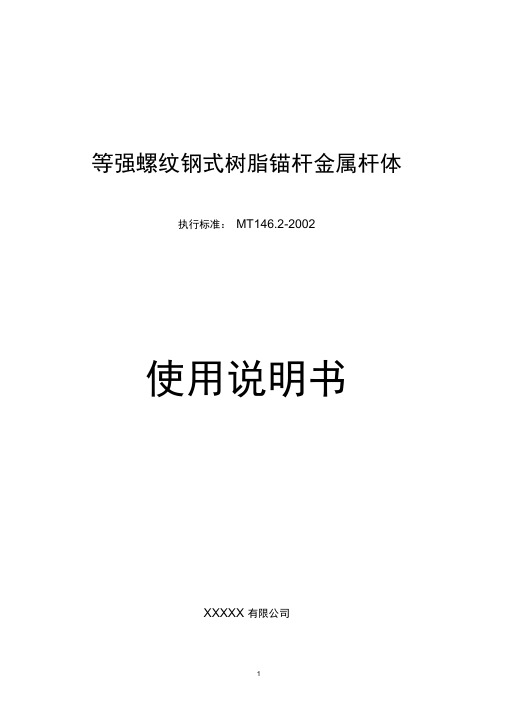 等强螺纹钢式树脂锚杆金属杆体

执行标准： MT146.2-2002

使用说明书

XXXXX 有限公司

1